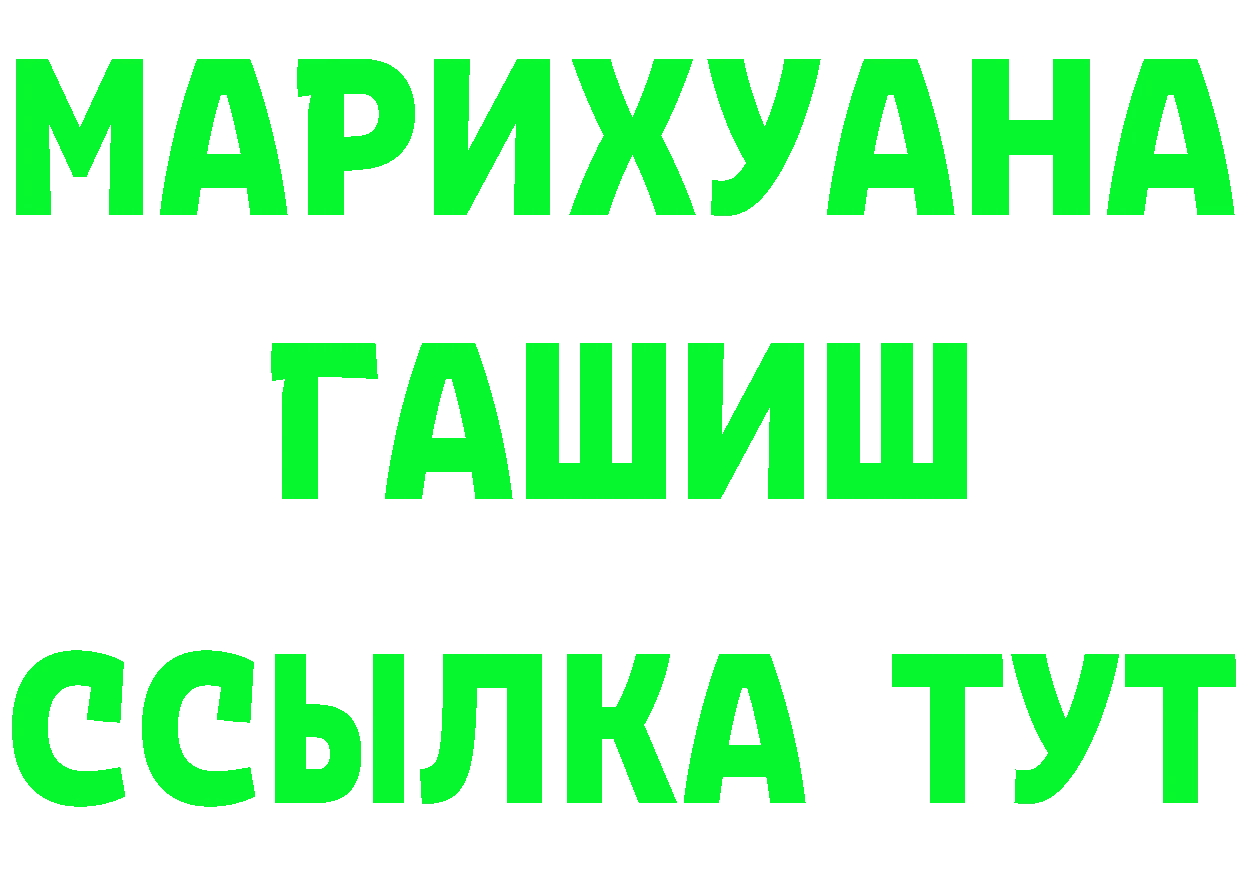 МАРИХУАНА
ГАШИШ
ССЫЛКА ТУТ